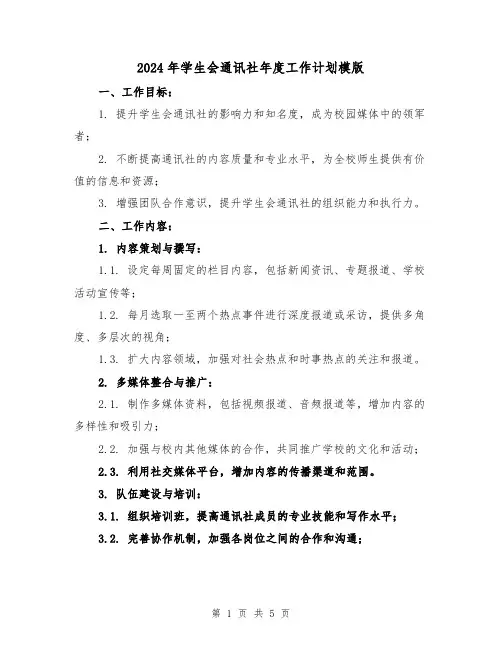 2024年学生会通讯社年度工作计划模版

一、工作目标：

1. 提升学生会通讯社的影响力和知名度，成为校园媒体中的领军者；

2. 不断提高通讯社的内容质量和专业水平，为全校师生提供有价值的信息和资源；

3. 增强团队合作意识，提升学生会通讯社的组织能力和执行力。

二、工作内容：

1. 内容策划与撰写：

1.1. 设定每周固定的栏目内容，包括新闻资讯、专题报道、学校活动宣传等；

1.2. 每月选取一至两个热点事件进行深度报道或采访，提供多角度、多层次的视角；

1.3. 扩大内容领域，加强对社会热点和时事热点的关注和报道。

2. 多媒体整合与推广：

2.1. 制作多媒体资料，包括视频报道、音频报道等，增加内容的多样性和吸引力；

2.2. 加强与校内其他媒体的合作，共同推广学校的文化和活动；

2.3. 利用社交媒体平台，增加内容的传播渠道和范围。

3. 队伍建设与培训：

3.1. 组织培训班，提高通讯社成员的专业技能和写作水平；

3.2. 完善协作机制，加强各岗位之间的合作和沟通；

第 1 页 共 5 页